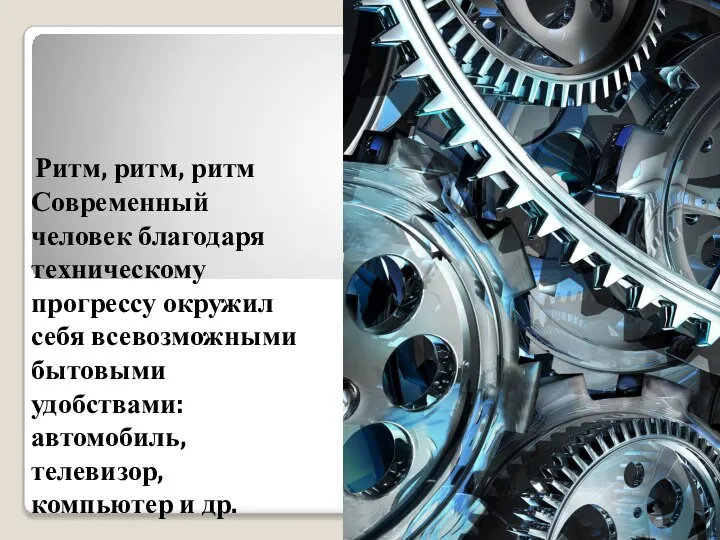 Ритм, ритм, ритм
Современный человек благодаря техническому прогрессу окружил себя всевозможными бытовыми удобствами: автомобиль, телевизор, компьютер и др.